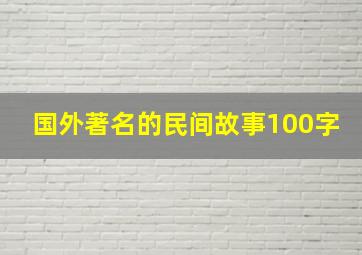 国外著名的民间故事100字